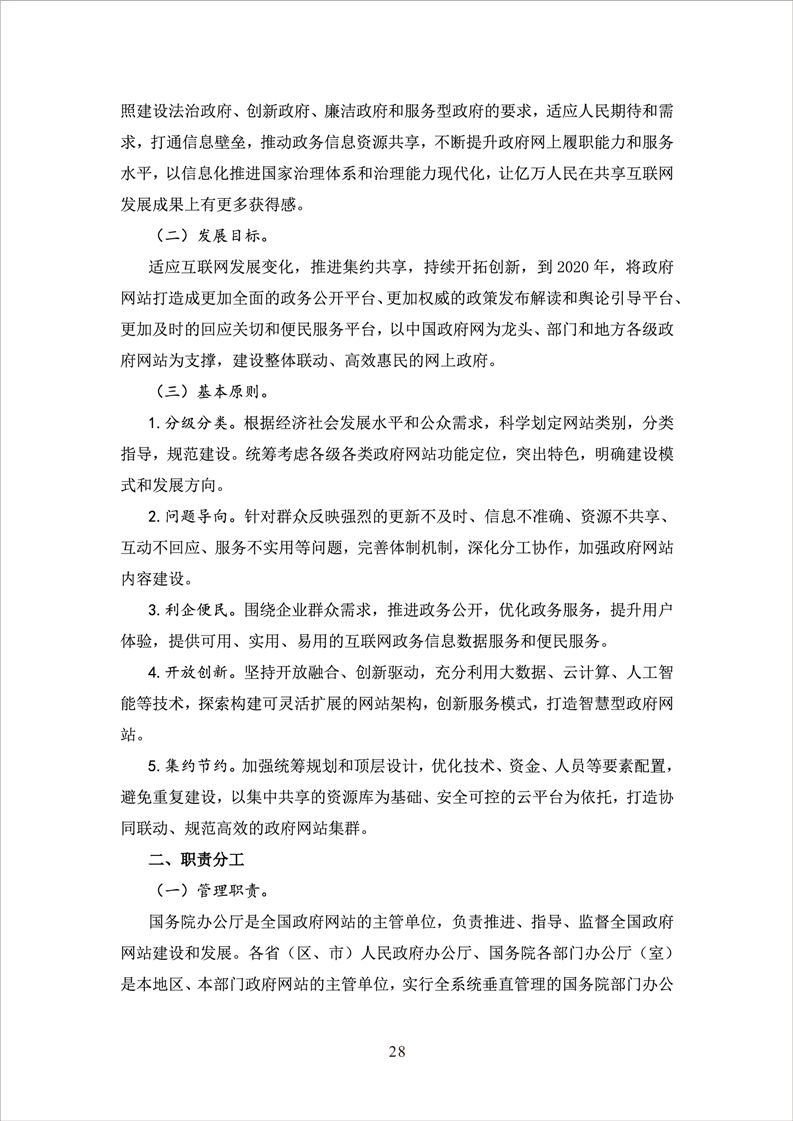 照建设法治政府、创新政府、廉洁政府和服务型政府的要求，适应人民期待和需求，打通信息壁垒，推动政务信息资源共享，不断提升政府网上履职能力和服务水平，以信息化推进国家治理体系和治理能力现代化，让亿万人民在共享互联网发展成果上有更多获得感。

（二）发展目标。

适应互联网发展变化，推进集约共享，持续开拓创新，到 2020 年，将政府网站打造成更加全面的政务公开平台、更加权威的政策发布解读和舆论引导平台、更加及时的回应关切和便民服务平台，以中国政府网为龙头、部门和地方各级政府网站为支撑，建设整体联动、高效惠民的网上政府。

（三）基本原则。

1. 分级分类。根据经济社会发展水平和公众需求，科学划定网站类别，分类指导，规范建设。统筹考虑各级各类政府网站功能定位，突出特色，明确建设模式和发展方向。

2. 问题导向。针对群众反映强烈的更新不及时、信息不准确、资源不共享、互动不回应、服务不实用等问题，完善体制机制，深化分工协作，加强政府网站内容建设。

3. 利企便民。围绕企业群众需求，推进政务公开，优化政务服务，提升用户体验，提供可用、实用、易用的互联网政务信息数据服务和便民服务。

4. 开放创新。坚持开放融合、创新驱动，充分利用大数据、云计算、人工智能等技术，探索构建可灵活扩展的网站架构，创新服务模式，打造智慧型政府网站。

5. 集约节约。加强统筹规划和顶层设计，优化技术、资金、人员等要素配置，避免重复建设，以集中共享的资源库为基础、安全可控的云平台为依托，打造协同联动、规范高效的政府网站集群。

二、职责分工

（一）管理职责。

国务院办公厅是全国政府网站的主管单位，负责推进、指导、监督全国政府网站建设和发展。各省（区、市）人民政府办公厅、国务院各部门办公厅（室）是本地区、本部门政府网站的主管单位，实行全系统垂直管理的国务院部门办公

28